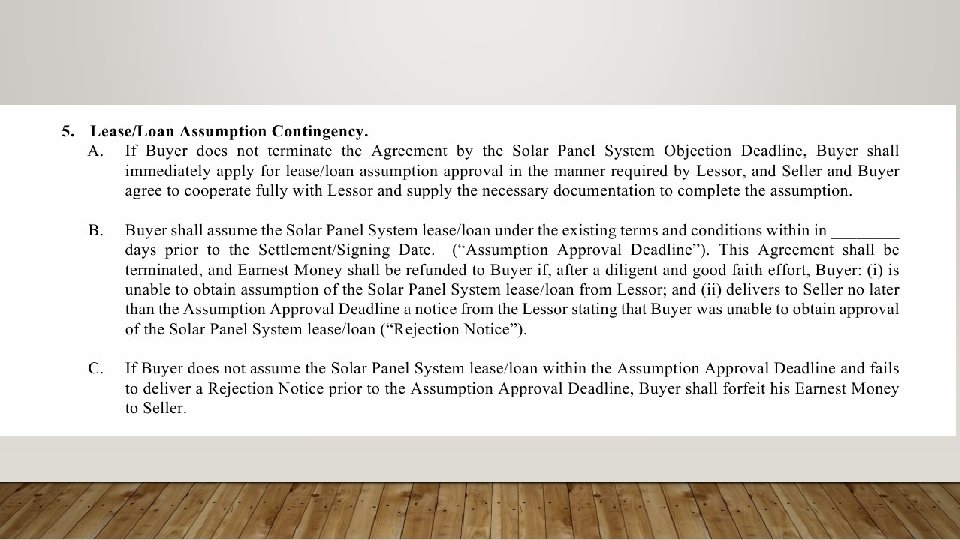 5. Lease/Loan Assumption Contingency.

A. If Buyer does not terminate the Agreement by the Solar Panel System Objection Deadline, Buyer shall immediately apply for lease/loan assumption approval in the manner required by Lessor, and Seller and Buyer agree to cooperate fully with Lessor and supply the necessary documentation to complete the assumption.

B. Buyer shall assume the Solar Panel System lease/loan under the existing terms and conditions within in ________ days prior to the Settlement/Signing Date. ("Assumption Approval Deadline"). This Agreement shall be terminated, and Earnest Money shall be refunded to Buyer if, after a diligent and good faith effort, Buyer: (i) is unable to obtain assumption of the Solar Panel System lease/loan from Lessor; and (ii) delivers to Seller no later than the Assumption Approval Deadline a notice from the Lessor stating that Buyer was unable to obtain approval of the Solar Panel System lease/loan ("Rejection Notice").

C. If Buyer does not assume the Solar Panel System lease/loan within the Assumption Approval Deadline and fails to deliver a Rejection Notice prior to the Assumption Approval Deadline, Buyer shall forfeit his Earnest Money to Seller.